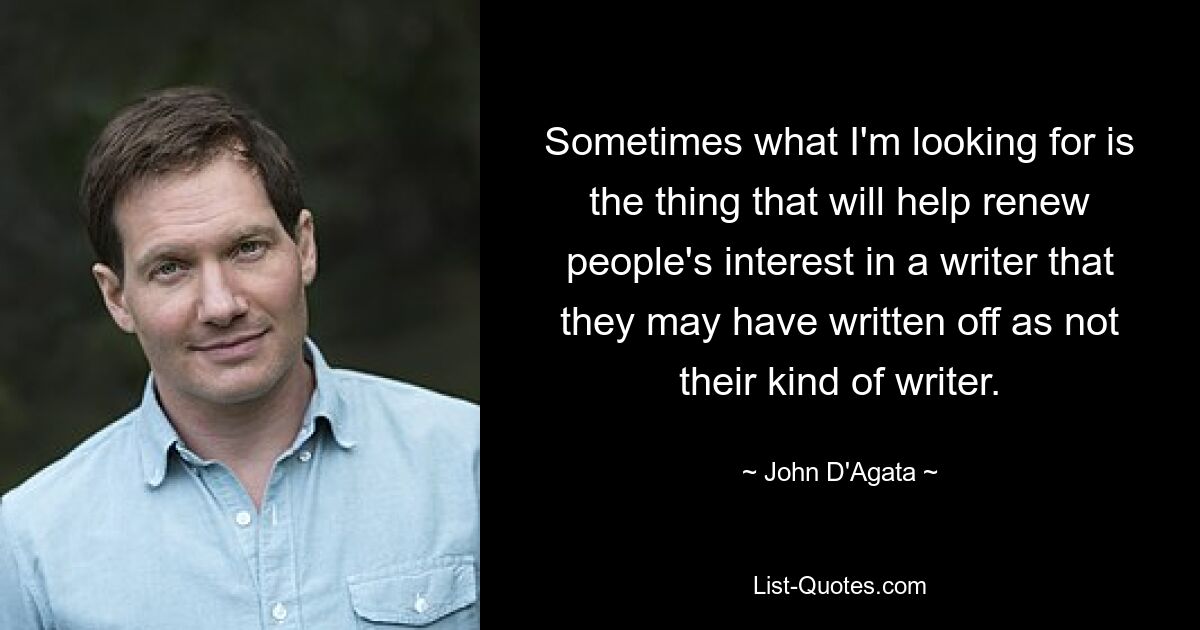 Sometimes what I'm looking for is the thing that will help renew people's interest in a writer that they may have written off as not their kind of writer.

~ John D'Agata ~

List-Quotes.com